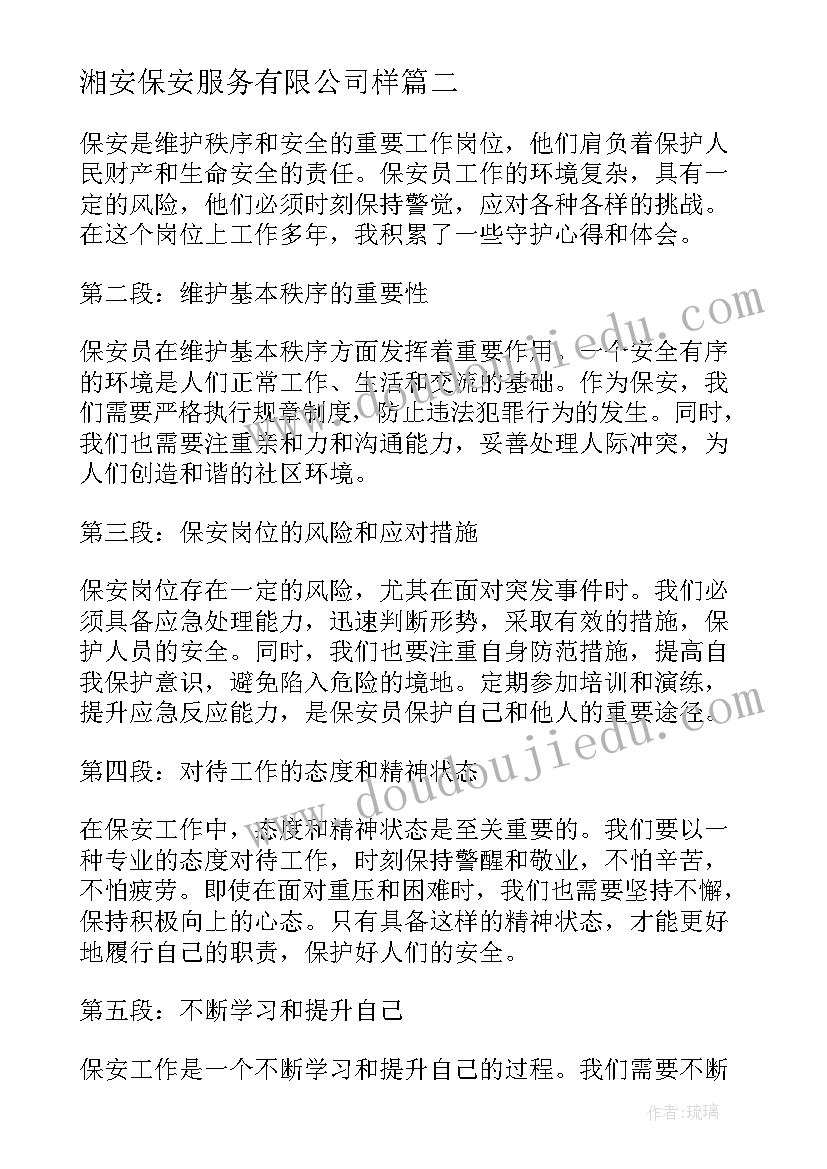 湘安保安服务有限公司样篇二

保安是维护秩序和安全的重要工作岗位，他们肩负着保护人民财产和生命安全的责任。保安员工作的环境复杂，具有一定的风险，他们必须时刻保持警觉，应对各种各样的挑战。在这个岗位上工作多年，我积累了一些守护心得和体会。

第二段：维护基本秩序的重要性

保安员在维护基本秩序方面发挥着重要作用。一个安全有序的环境是人们正常工作、生活和交流的基础。作为保安，我们需要严格执行规章制度，防止违法犯罪行为的发生。同时，我们也需要注重亲和力和沟通能力，妥善处理人际冲突，为人们创造和谐的社区环境。

第三段：保安岗位的风险和应对措施

保安岗位存在一定的风险，尤其在面对突发事件时。我们必须具备应急处理能力，迅速判断形势，采取有效的措施，保护人员的安全。同时，我们也要注重自身防范措施，提高自我保护意识，避免陷入危险的境地。定期参加培训和演练，提升应急反应能力，是保安员保护自己和他人的重要途径。

第四段：对待工作的态度和精神状态

在保安工作中，态度和精神状态是至关重要的。我们要以一种专业的态度对待工作，时刻保持警醒和敬业，不怕辛苦，不怕疲劳。即使在面对重压和困难时，我们也需要坚持不懈，保持积极向上的心态。只有具备这样的精神状态，才能更好地履行自己的职责，保护好人们的安全。

第五段：不断学习和提升自己

保安工作是一个不断学习和提升自己的过程。我们需要不断

www.doudoujiedu.com

www.doudoujiedu.com

作者：琉璃